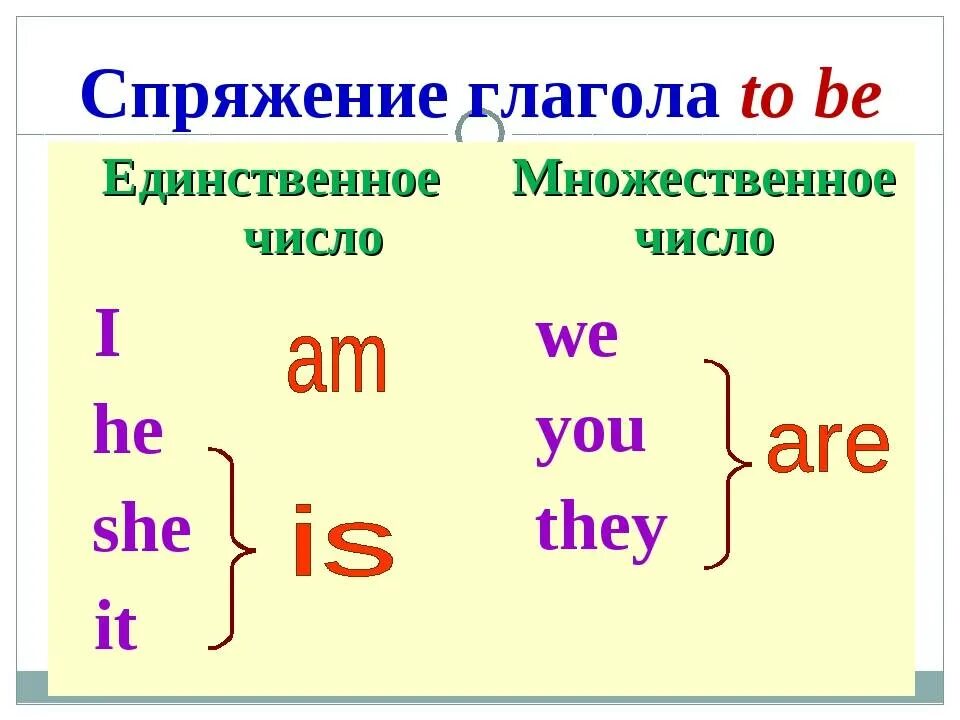 Спряжение глагола to be

Единственное число

I am
he
she
it
is

Множественное число

we
you
they
are